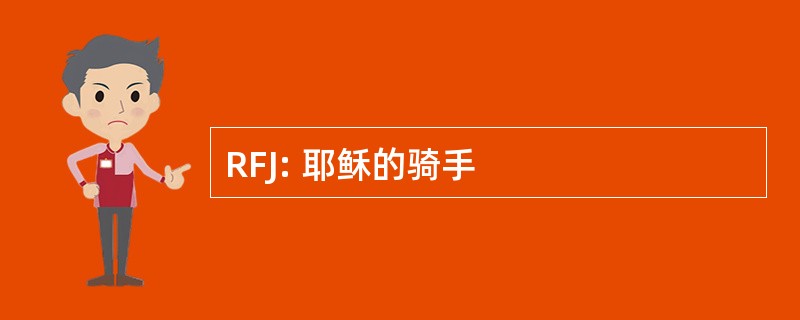 RFJ: 耶稣的骑手